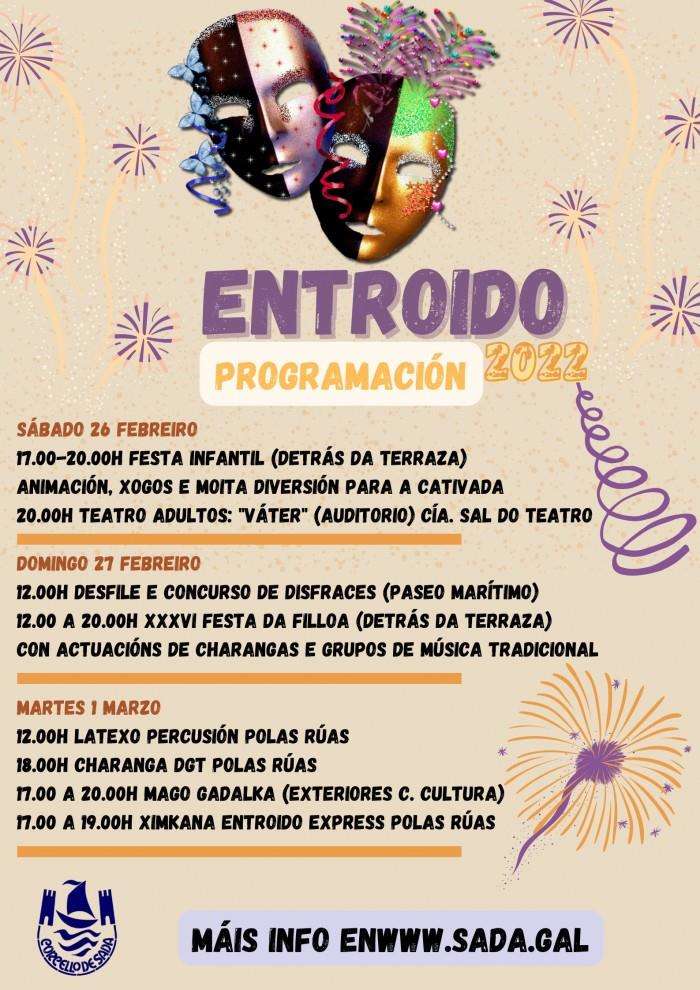 ENTROIDO

PROGRAMACIÓN 2022

SÁBADO 26 FEBREIRO
17.00-20.00H FESTA INFANTIL (DETRÁS DA TERRAZA)
ANIMACIÓN, XOGOS E MOITA DIVERSIÓN PARA A CATIVADA
20.00H TEATRO ADULTOS: "VÁTER" (AUDITORIO) CÍA. SAL DO TEATRO

DOMINGO 27 FEBREIRO
12.00H DESFILE E CONCURSO DE DISFRACES (PASEO MARÍTIMO)
12.00 A 20.00H XXXVI FESTA DA FILLOA (DETRÁS DA TERRAZA)
CON ACTUACIÓNS DE CHARANGAS E GRUPOS DE MÚSICA TRADICIONAL

MARTES 1 MARZO
12.00H LATEXO PERCUSIÓN POLAS RÚAS
18.00H CHARANGA DGT POLAS RÚAS
17.00 A 20.00H MAGO GADALKA (EXTERIORES C. CULTURA)
17.00 A 19.00H XIMKANA ENTROIDO EXPRESS POLAS RÚAS

CONCELLO DE SADA

MÁIS INFO ENWWW.SADA.GAL